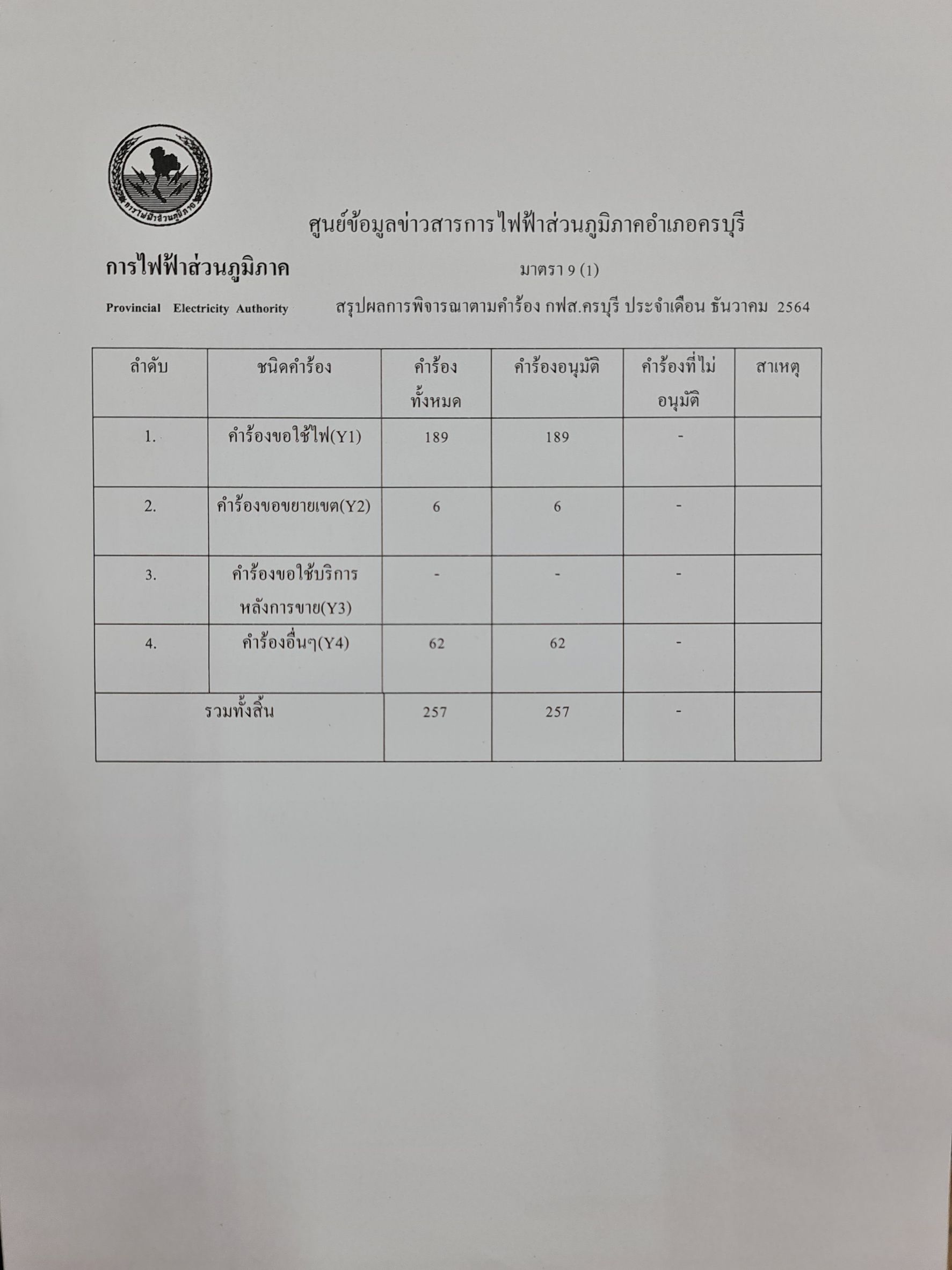 การไฟฟ้าส่วนภูมิภาค

ศูนย์ข้อมูลข่าวสารการไฟฟ้าส่วนภูมิภาคอำเภอครบุรี

การไฟฟ้าส่วนภูมิภาค

มาตรา 9 (1)

Provincial Electricity Authority

สรุปผลการพิจารณาตามคำร้อง กฟส.ครบุรี ประจำเดือน ธันวาคม 2564

| ลำดับ | ชนิดคำร้อง | คำร้องทั้งหมด | คำร้องอนุมัติ | คำร้องที่ไม่อนุมัติ | สาเหตุ |
|---|---|---|---|---|---|
| 1. | คำร้องขอใช้ไฟ(Y1) | 189 | 189 | - | |
| 2. | คำร้องขอขยายเขต(Y2) | 6 | 6 | - | |
| 3. | คำร้องขอใช้บริการหลังการขาย(Y3) | - | - | - | |
| 4. | คำร้องอื่นๆ(Y4) | 62 | 62 | - | |
| รวมทั้งสิ้น | | 257 | 257 | - | |